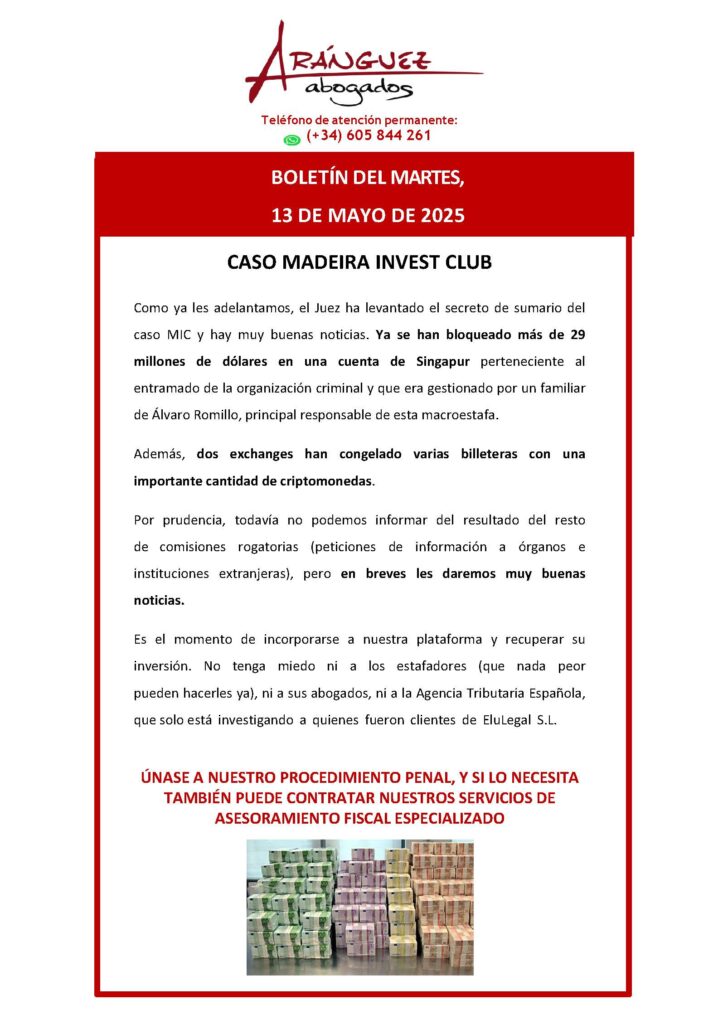 ARÁNGUEZ
abogados

Teléfono de atención permanente:
(+34) 605 844 261

BOLETÍN DEL MARTES,
13 DE MAYO DE 2025

CASO MADEIRA INVEST CLUB

Como ya les adelantamos, el Juez ha levantado el secreto de sumario del caso MIC y hay muy buenas noticias. Ya se han bloqueado más de 29 millones de dólares en una cuenta de Singapur perteneciente al entramado de la organización criminal y que era gestionado por un familiar de Álvaro Romillo, principal responsable de esta macroestafa.

Además, dos exchanges han congelado varias billeteras con una importante cantidad de criptomonedas.

Por prudencia, todavía no podemos informar del resultado del resto de comisiones rogatorias (peticiones de información a órganos e instituciones extranjeras), pero en breves les daremos muy buenas noticias.

Es el momento de incorporarse a nuestra plataforma y recuperar su inversión. No tenga miedo ni a los estafadores (que nada peor pueden hacerles ya), ni a sus abogados, ni a la Agencia Tributaria Española, que solo está investigando a quienes fueron clientes de EluLegal S.L.

ÚNASE A NUESTRO PROCEDIMIENTO PENAL, Y SI LO NECESITA TAMBIÉN PUEDE CONTRATAR NUESTROS SERVICIOS DE ASESORAMIENTO FISCAL ESPECIALIZADO